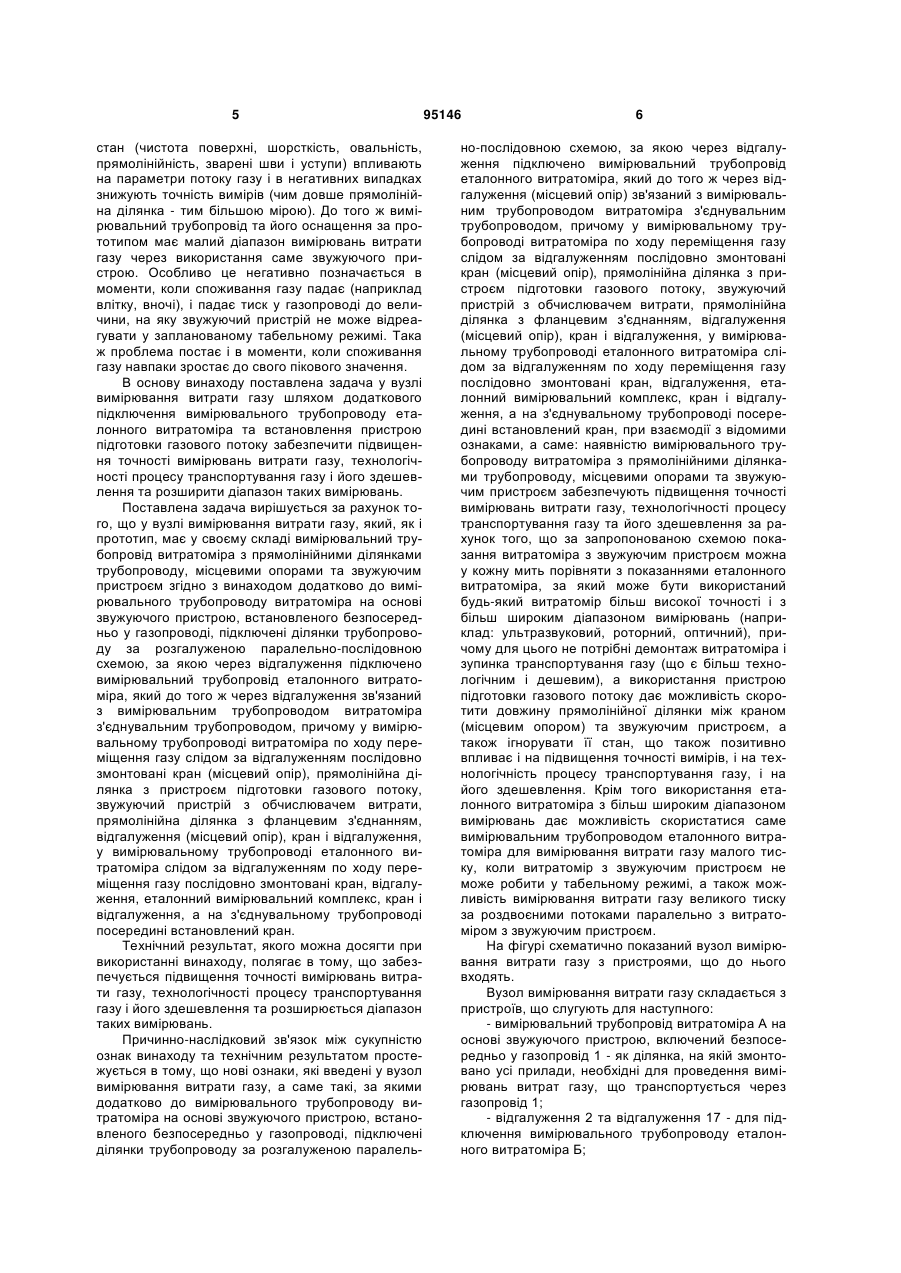 5 95146 6

стан (чистота поверхні, шорсткість, овальність, прямолінійність, зварені шви і уступи) впливають на параметри потоку газу і в негативних випадках знижують точність вимірів (чим довше прямолінійна ділянка - тим більшою мірою). До того ж вимірювальний трубопровід та його оснащення за прототипом має малий діапазон вимірювань витрати газу через використання саме звужуючого пристрою. Особливо це негативно позначається в моменти, коли споживання газу падає (наприклад влітку, вночі), і падає тиск у газопроводі до величини, на яку звужуючий пристрій не може відреагувати у запланованому табельному режимі. Така ж проблема постає і в моменти, коли споживання газу навпаки зростає до свого пікового значення.

В основу винаходу поставлена задача у вузлі вимірювання витрати газу шляхом додаткового підключення вимірювального трубопроводу еталонного витратоміра та встановлення пристрою підготовки газового потоку забезпечити підвищення точності вимірювань витрати газу, технологічності процесу транспортування газу і його здешевлення та розширити діапазон таких вимірювань.

Поставлена задача вирішується за рахунок того, що у вузлі вимірювання витрати газу, який, як і прототип, має у своєму складі вимірювальний трубопровід витратоміра з прямолінійними ділянками трубопроводу, місцевими опорами та звужуючим пристроєм згідно з винаходом додатково до вимірювального трубопроводу витратоміра на основі звужуючого пристрою, встановленого безпосередньо у газопроводі, підключені ділянки трубопроводу за розгалуженою паралельно-послідовною схемою, за якою через відгалуження підключено вимірювальний трубопровід еталонного витратоміра, який до того ж через відгалуження зв'язаний з вимірювальним трубопроводом витратоміра з'єднувальним трубопроводом, причому у вимірювальному трубопроводі витратоміра по ходу переміщення газу слідом за відгалуженням послідовно змонтовані кран (місцевий опір), прямолінійна ділянка з пристроєм підготовки газового потоку, звужуючий пристрій з обчислювачем витрати, прямолінійна ділянка з фланцевим з'єднанням, відгалуження (місцевий опір), кран і відгалуження, у вимірювальному трубопроводі еталонного витратоміра слідом за відгалуженням по ходу переміщення газу послідовно змонтовані кран, відгалуження, еталонний вимірювальний комплекс, кран і відгалуження, а на з'єднувальному трубопроводі посередині встановлений кран.

Технічний результат, якого можна досягти при використанні винаходу, полягає в тому, що забезпечується підвищення точності вимірювань витрати газу, технологічності процесу транспортування газу і його здешевлення та розширюється діапазон таких вимірювань.

Причинно-наслідковий зв'язок між сукупністю ознак винаходу та технічним результатом простежується в тому, що нові ознаки, які введені у вузол вимірювання витрати газу, а саме такі, за якими додатково до вимірювального трубопроводу витратоміра на основі звужуючого пристрою, встановленого безпосередньо у газопроводі, підключені ділянки трубопроводу за розгалуженою паралельно-послідовною схемою, за якою через відгалуження підключено вимірювальний трубопровід еталонного витратоміра, який до того ж через відгалуження (місцевий опір) зв'язаний з вимірювальним трубопроводом витратоміра з'єднувальним трубопроводом, причому у вимірювальному трубопроводі витратоміра по ходу переміщення газу слідом за відгалуженням послідовно змонтовані кран (місцевий опір), прямолінійна ділянка з пристроєм підготовки газового потоку, звужуючий пристрій з обчислювачем витрати, прямолінійна ділянка з фланцевим з'єднанням, відгалуження (місцевий опір), кран і відгалуження, у вимірювальному трубопроводі еталонного витратоміра слідом за відгалуженням по ходу переміщення газу послідовно змонтовані кран, відгалуження, еталонний вимірювальний комплекс, кран і відгалуження, а на з'єднувальному трубопроводі посередині встановлений кран, при взаємодії з відомими ознаками, а саме: наявністю вимірювального трубопроводу витратоміра з прямолінійними ділянками трубопроводу, місцевими опорами та звужуючим пристроєм забезпечують підвищення точності вимірювань витрати газу, технологічності процесу транспортування газу та його здешевлення за рахунок того, що за запропонованою схемою показання витратоміра з звужуючим пристроєм можна у кожну мить порівняти з показаннями еталонного витратоміра, за який може бути використаний будь-який витратомір більш високої точності і з більш широким діапазоном вимірювань (наприклад: ультразвуковий, роторний, оптичний), причому для цього не потрібні демонтаж витратоміра і зупинка транспортування газу (що є більш технологічним і дешевим), а використання пристрою підготовки газового потоку дає можливість скоротити довжину прямолінійної ділянки між краном (місцевим опором) та звужуючим пристроєм, а також ігнорувати її стан, що також позитивно впливає і на підвищення точності вимірів, і на технологічність процесу транспортування газу, і на його здешевлення. Крім того використання еталонного витратоміра з більш широким діапазоном вимірювань дає можливість скористатися саме вимірювальним трубопроводом еталонного витратоміра для вимірювання витрати газу малого тиску, коли витратомір з звужуючим пристроєм не може робити у табельному режимі, а також можливість вимірювання витрати газу великого тиску за роздвоєними потоками паралельно з витратоміром з звужуючим пристроєм.

На фігурі схематично показаний вузол вимірювання витрати газу з пристроями, що до нього входять.

Вузол вимірювання витрати газу складається з пристроїв, що слугують для наступного:

- вимірювальний трубопровід витратоміра А на основі звужуючого пристрою, включений безпосередньо у газопровід 1 - як ділянка, на якій змонтовано усі прилади, необхідні для проведення вимірювань витрат газу, що транспортується через газопровід 1;

- відгалуження 2 та відгалуження 17 - для підключення вимірювального трубопроводу еталонного витратоміра Б;